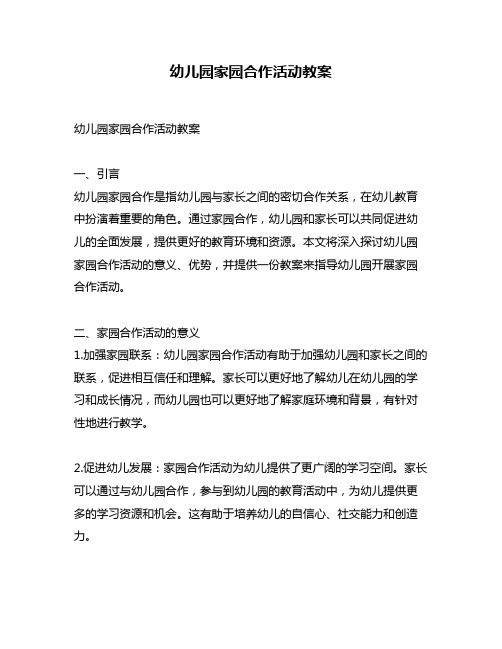 幼儿园家园合作活动教案

幼儿园家园合作活动教案

一、引言
幼儿园家园合作是指幼儿园与家长之间的密切合作关系，在幼儿教育中扮演着重要的角色。通过家园合作，幼儿园和家长可以共同促进幼儿的全面发展，提供更好的教育环境和资源。本文将深入探讨幼儿园家园合作活动的意义、优势，并提供一份教案来指导幼儿园开展家园合作活动。

二、家园合作活动的意义
1.加强家园联系：幼儿园家园合作活动有助于加强幼儿园和家长之间的联系，促进相互信任和理解。家长可以更好地了解幼儿在幼儿园的学习和成长情况，而幼儿园也可以更好地了解家庭环境和背景，有针对性地进行教学。

2.促进幼儿发展：家园合作活动为幼儿提供了更广阔的学习空间。家长可以通过与幼儿园合作，参与到幼儿园的教育活动中，为幼儿提供更多的学习资源和机会。这有助于培养幼儿的自信心、社交能力和创造力。